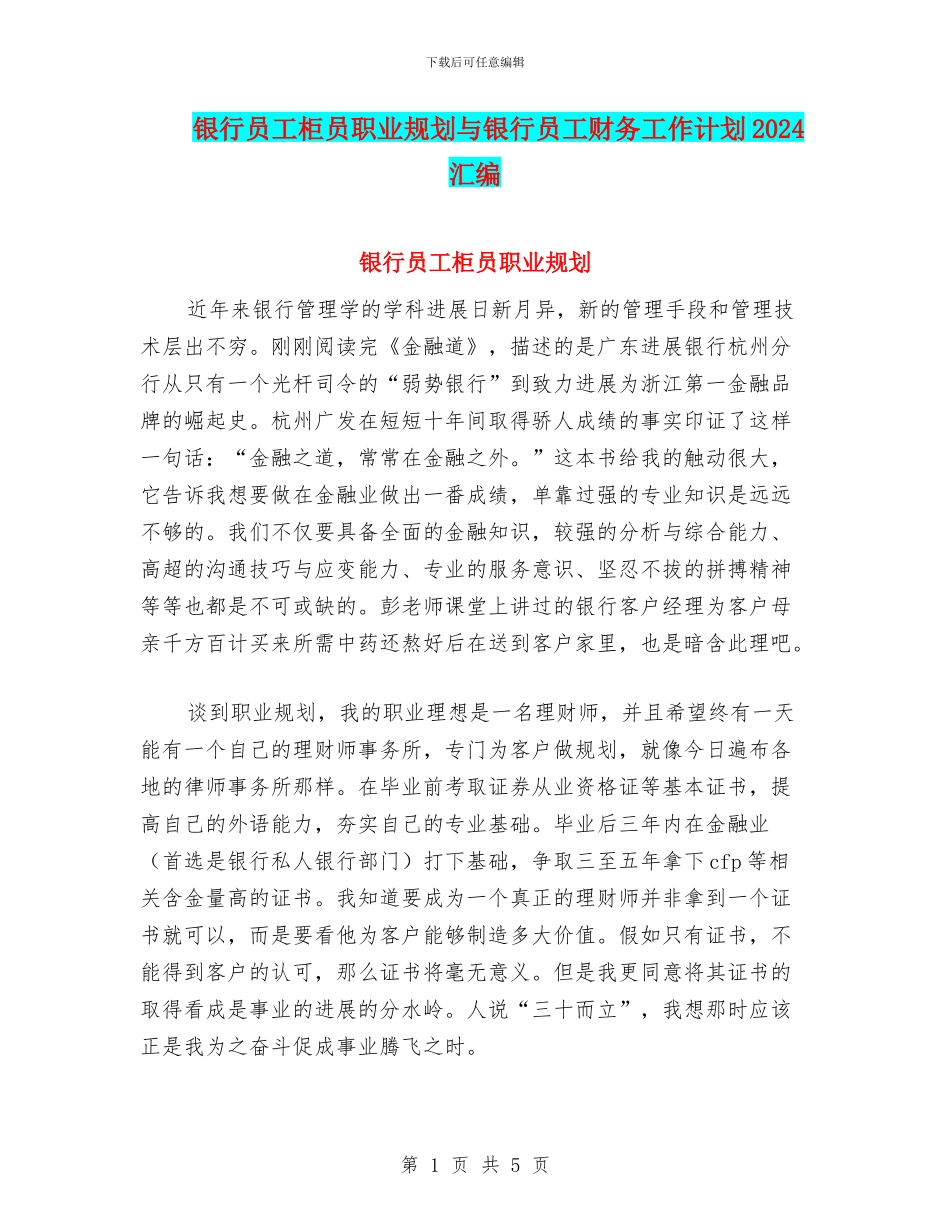 下载后可任意编辑

银行员工柜员职业规划与银行员工财务工作计划2024汇编

银行员工柜员职业规划

近年来银行管理学的学科进展日新月异，新的管理手段和管理技术层出不穷。刚刚阅读完《金融道》，描述的是广东进展银行杭州分行从只有一个光杆司令的“弱势银行”到致力进展为浙江第一金融品牌的崛起史。杭州广发在短短十年间取得骄人成绩的事实印证了这样一句话：“金融之道，常常在金融之外。”这本书给我的触动很大，它告诉我想要做在金融业做出一番成绩，单靠过强的专业知识是远远不够的。我们不仅要具备全面的金融知识，较强的分析与综合能力、高超的沟通技巧与应变能力、专业的服务意识、坚忍不拔的拼搏精神等等也都是不可或缺的。彭老师课堂上讲过的银行客户经理为客户母亲千方百计买来所需中药还熬好后在送到客户家里，也是暗含此理吧。

谈到职业规划，我的职业理想是一名理财师，并且希望终有一天能有一个自己的理财师事务所，专门为客户做规划，就像今日遍布各地的律师事务所那样。在毕业前考取证券从业资格证等基本证书，提高自己的外语能力，夯实自己的专业基础。毕业后三年内在金融业（首选是银行私人银行部门）打下基础，争取三至五年拿下cfp等相关含金量高的证书。我知道要成为一个真正的理财师并非拿到一个证书就可以，而是要看他为客户能够制造多大价值。假如只有证书，不能得到客户的认可，那么证书将毫无意义。但是我更同意将其证书的取得看成是事业的进展的分水岭。人说“三十而立”，我想那时应该正是我为之奋斗促成事业腾飞之时。

第 1 页 共 5 页